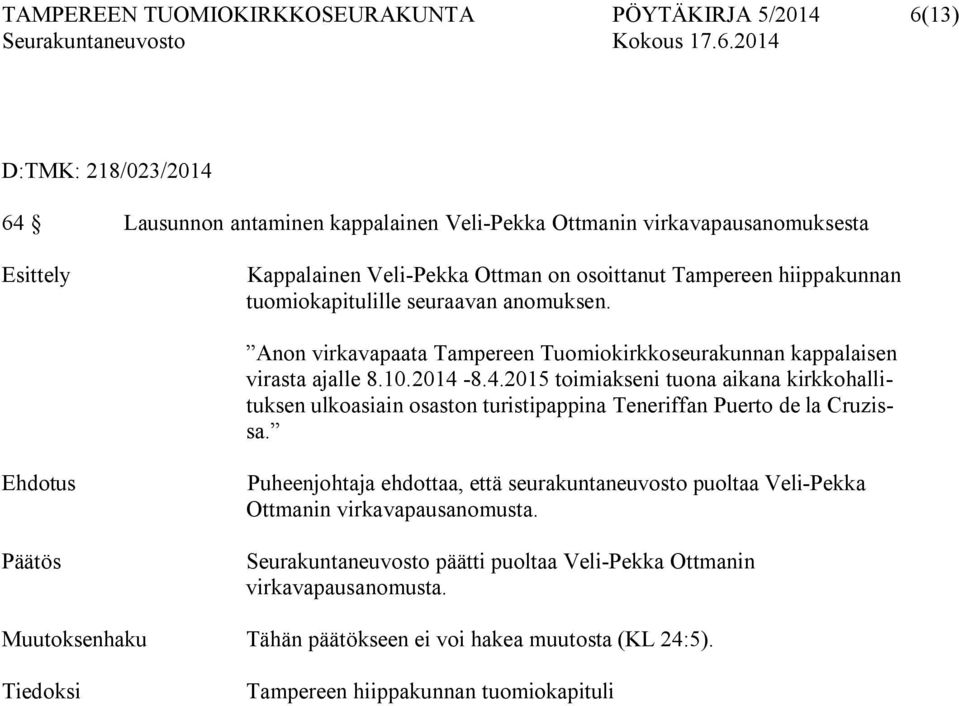 TAMPEREEN TUOMIOKIRKKOSEURAKUNTA PÖYTÄKIRJA 5/2014 6(13)
Seurakuntaneuvosto Kokous 17.6.2014

D:TMK: 218/023/2014

64 § Lausunnon antaminen kappalainen Veli-Pekka Ottmanin virkavapausanomuksesta

Esittely

Kappalainen Veli-Pekka Ottman on osoittanut Tampereen hiippakunnan tuomiokapitulille seuraavan anomuksen.

”Anon virkavapaata Tampereen Tuomiokirkkoseurakunnan kappalaisen virasta ajalle 8.10.2014 -8.4.2015 toimiakseni tuona aikana kirkkohallituksen ulkoasiain osaston turistipappina Teneriffan Puerto de la Cruzissa.”

Ehdotus

Puheenjohtaja ehdottaa, että seurakuntaneuvosto puoltaa Veli-Pekka Ottmanin virkavapausanomusta.

Päätös

Seurakuntaneuvosto päätti puoltaa Veli-Pekka Ottmanin virkavapausanomusta.

Muutoksenhaku

Tähän päätökseen ei voi hakea muutosta (KL 24:5).

Tiedoksi

Tampereen hiippakunnan tuomiokapituli